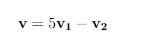 $\mathbf{v} = 5\mathbf{v_1} - \mathbf{v_2}$